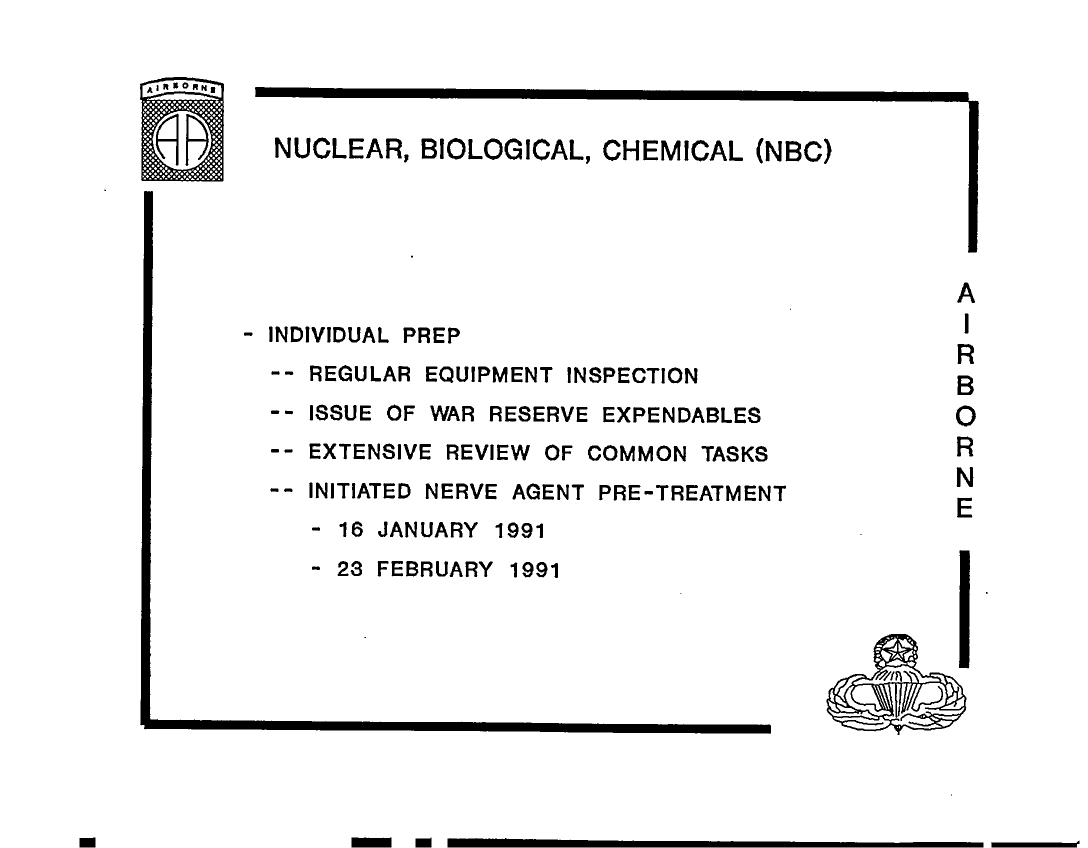 AIRBORNE

AA

NUCLEAR, BIOLOGICAL, CHEMICAL (NBC)

- INDIVIDUAL PREP
-- REGULAR EQUIPMENT INSPECTION
-- ISSUE OF WAR RESERVE EXPENDABLES
-- EXTENSIVE REVIEW OF COMMON TASKS
-- INITIATED NERVE AGENT PRE-TREATMENT
- 16 JANUARY 1991
- 23 FEBRUARY 1991

A
I
R
B
O
R
N
E